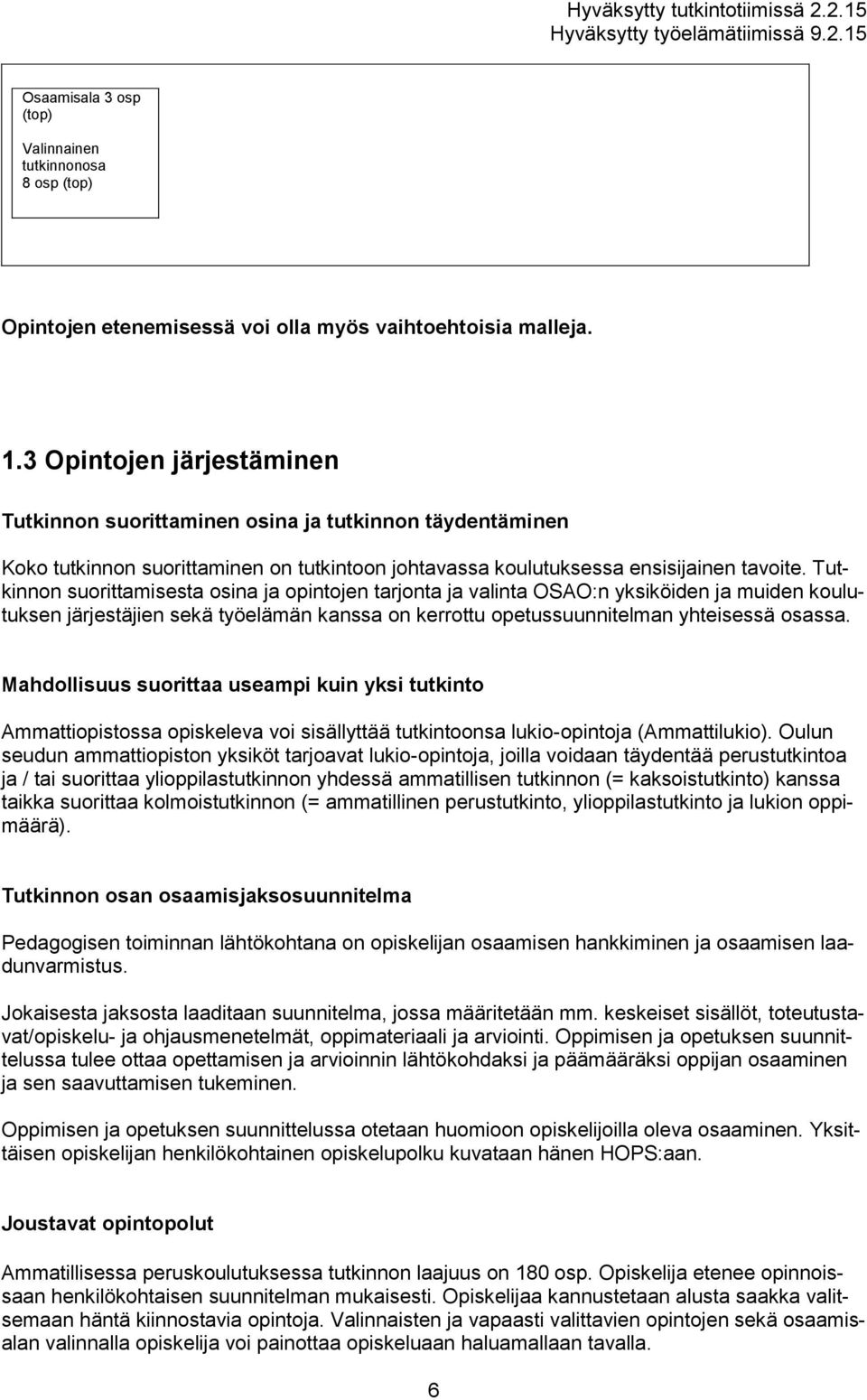 Hyväksytty tutkintotiimissä 2.2.15
Hyväksytty työelämätiimissä 9.2.15

Osaamisala 3 osp (top)

Valinnainen tutkinnonosa 8 osp (top)

Opintojen etenemisessä voi olla myös vaihtoehtoisia malleja.

1.3 Opintojen järjestäminen

Tutkinnon suorittaminen osina ja tutkinnon täydentäminen

Koko tutkinnon suorittaminen on tutkintoon johtavassa koulutuksessa ensisijainen tavoite. Tutkinnon suorittamisesta osina ja opintojen tarjonta ja valinta OSAO:n yksiköiden ja muiden koulutuksen järjestäjien sekä työelämän kanssa on kerrottu opetussuunnitelman yhteisessä osassa.

Mahdollisuus suorittaa useampi kuin yksi tutkinto

Ammattiopistossa opiskeleva voi sisällyttää tutkintoonsa lukio-opintoja (Ammattilukio). Oulun seudun ammattiopiston yksiköt tarjoavat lukio-opintoja, joilla voidaan täydentää perustutkintoa ja / tai suorittaa ylioppilastutkinnon yhdessä ammatillisen tutkinnon (= kaksoistutkinto) kanssa taikka suorittaa kolmoistutkinnon (= ammatillinen perustutkinto, ylioppilastutkinto ja lukion oppimäärä).

Tutkinnon osan osaamisjaksosuunnitelma

Pedagogisen toiminnan lähtökohtana on opiskelijan osaamisen hankkiminen ja osaamisen laadunvarmistus.

Jokaisesta jaksosta laaditaan suunnitelma, jossa määritetään mm. keskeiset sisällöt, toteutustavat/opiskelu- ja ohjausmenetelmät, oppimateriaali ja arviointi. Oppimisen ja opetuksen suunnittelussa tulee ottaa opettamisen ja arvioinnin lähtökohdaksi ja päämääräksi oppijan osaaminen ja sen saavuttamisen tukeminen.

Oppimisen ja opetuksen suunnittelussa otetaan huomioon opiskelijoilla oleva osaaminen. Yksittäisen opiskelijan henkilökohtainen opiskelupolku kuvataan hänen HOPS:aan.

Joustavat opintopolut

Ammatillisessa peruskoulutuksessa tutkinnon laajuus on 180 osp. Opiskelija etenee opinnoissaan henkilökohtaisen suunnitelman mukaisesti. Opiskelijaa kannustetaan alusta saakka valitsemaan häntä kiinnostavia opintoja. Valinnaisten ja vapaasti valittavien opintojen sekä osaamisalan valinnalla opiskelija voi painottaa opiskeluaan haluamallaan tavalla.

6